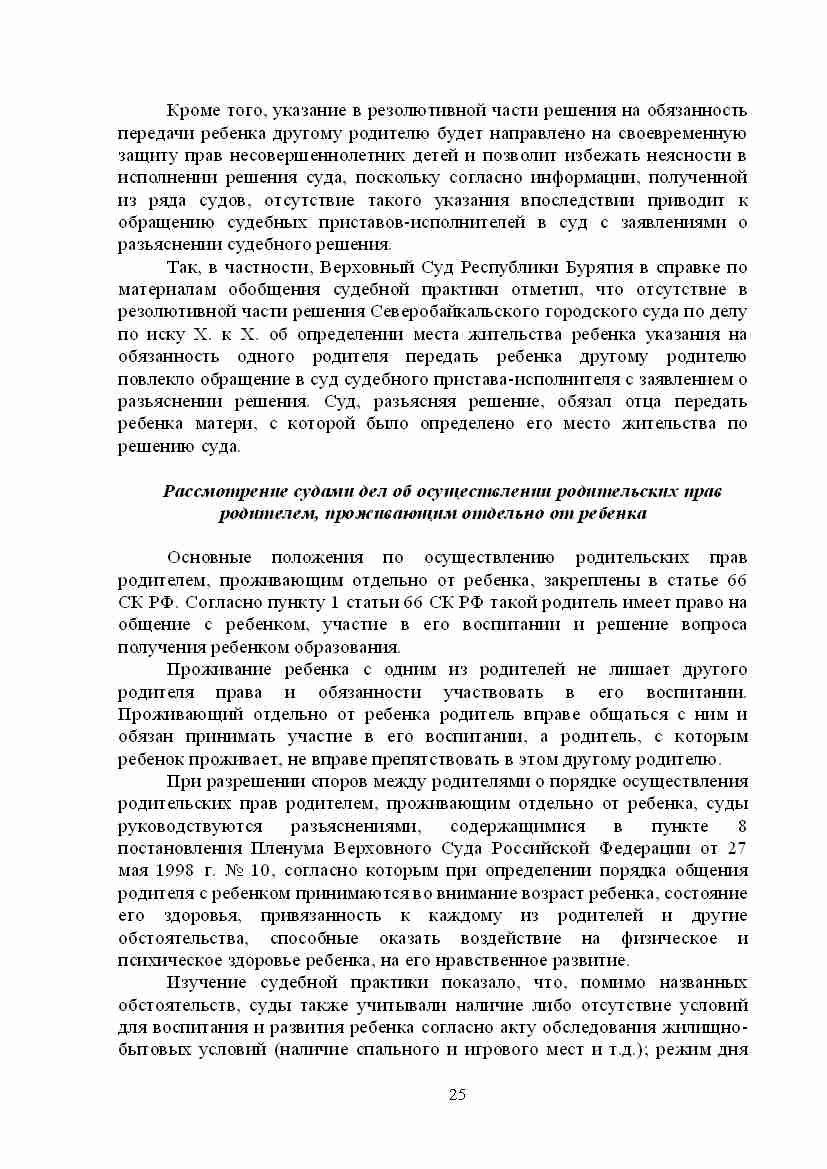 Кроме того, указание в резолютивной части решения на обязанность передачи ребенка другому родителю будет направлено на своевременную защиту прав несовершеннолетних детей и позволит избежать неясности в исполнении решения суда, поскольку согласно информации, полученной из ряда судов, отсутствие такого указания впоследствии приводит к обращению судебных приставов-исполнителей в суд с заявлениями о разъяснении судебного решения.

Так, в частности, Верховный Суд Республики Бурятия в справке по материалам обобщения судебной практики отметил, что отсутствие в резолютивной части решения Северобайкальского городского суда по делу по иску Х. к Х. об определении места жительства ребенка указания на обязанность одного родителя передать ребенка другому родителю повлекло обращение в суд судебного пристава-исполнителя с заявлением о разъяснении решения. Суд, разъясняя решение, обязал отца передать ребенка матери, с которой было определено его место жительства по решению суда.

Рассмотрение судами дел об осуществлении родительских прав родителем, проживающим отдельно от ребенка

Основные положения по осуществлению родительских прав родителем, проживающим отдельно от ребенка, закреплены в статье 66 СК РФ. Согласно пункту 1 статьи 66 СК РФ такой родитель имеет право на общение с ребенком, участие в его воспитании и решение вопроса получения ребенком образования.

Проживание ребенка с одним из родителей не лишает другого родителя права и обязанности участвовать в его воспитании. Проживающий отдельно от ребенка родитель вправе общаться с ним и обязан принимать участие в его воспитании, а родитель, с которым ребенок проживает, не вправе препятствовать в этом другому родителю.

При разрешении споров между родителями о порядке осуществления родительских прав родителем, проживающим отдельно от ребенка, суды руководствуются разъяснениями, содержащимися в пункте 8 постановления Пленума Верховного Суда Российской Федерации от 27 мая 1998 г. № 10, согласно которым при определении порядка общения родителя с ребенком принимаются во внимание возраст ребенка, состояние его здоровья, привязанность к каждому из родителей и другие обстоятельства, способные оказать воздействие на физическое и психическое здоровье ребенка, на его нравственное развитие.

Изучение судебной практики показало, что, помимо названных обстоятельств, суды также учитывали наличие либо отсутствие условий для воспитания и развития ребенка согласно акту обследования жилищно-бытовых условий (наличие спального и игрового мест и т.д.); режим дня

25